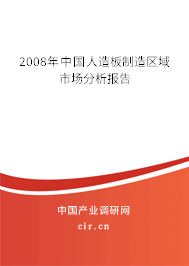 2008年中国人造板制造区域市场分析报告

中国产业调研网
cir.cn